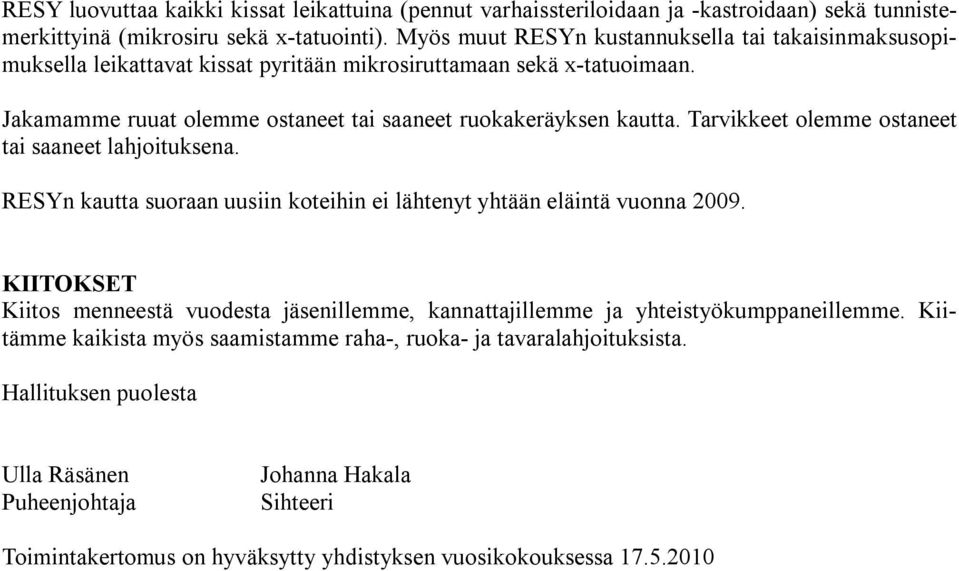 RESY luovuttaa kaikki kissat leikattuina (pennut varhaissteriloidaan ja -kastroidaan) sekä tunnistemerkittyinä (mikrosiru sekä x-tatuointi). Myös muut RESYn kustannuksella tai takaisinmaksusopimuksella leikattavat kissat pyritään mikrosiruttamaan sekä x-tatuoimaan.

Jakamamme ruuat olemme ostaneet tai saaneet ruokakeräyksen kautta. Tarvikkeet olemme ostaneet tai saaneet lahjoituksena.

RESYn kautta suoraan uusiin koteihin ei lähtenyt yhtään eläintä vuonna 2009.

KIITOKSET
Kiitos menneestä vuodesta jäsenillemme, kannattajillemme ja yhteistyökumppaneillemme. Kiitämme kaikista myös saamistamme raha-, ruoka- ja tavaralahjoituksista.

Hallituksen puolesta

Ulla Räsänen
Puheenjohtaja

Johanna Hakala
Sihteeri

Toimintakertomus on hyväksytty yhdistyksen vuosikokouksessa 17.5.2010